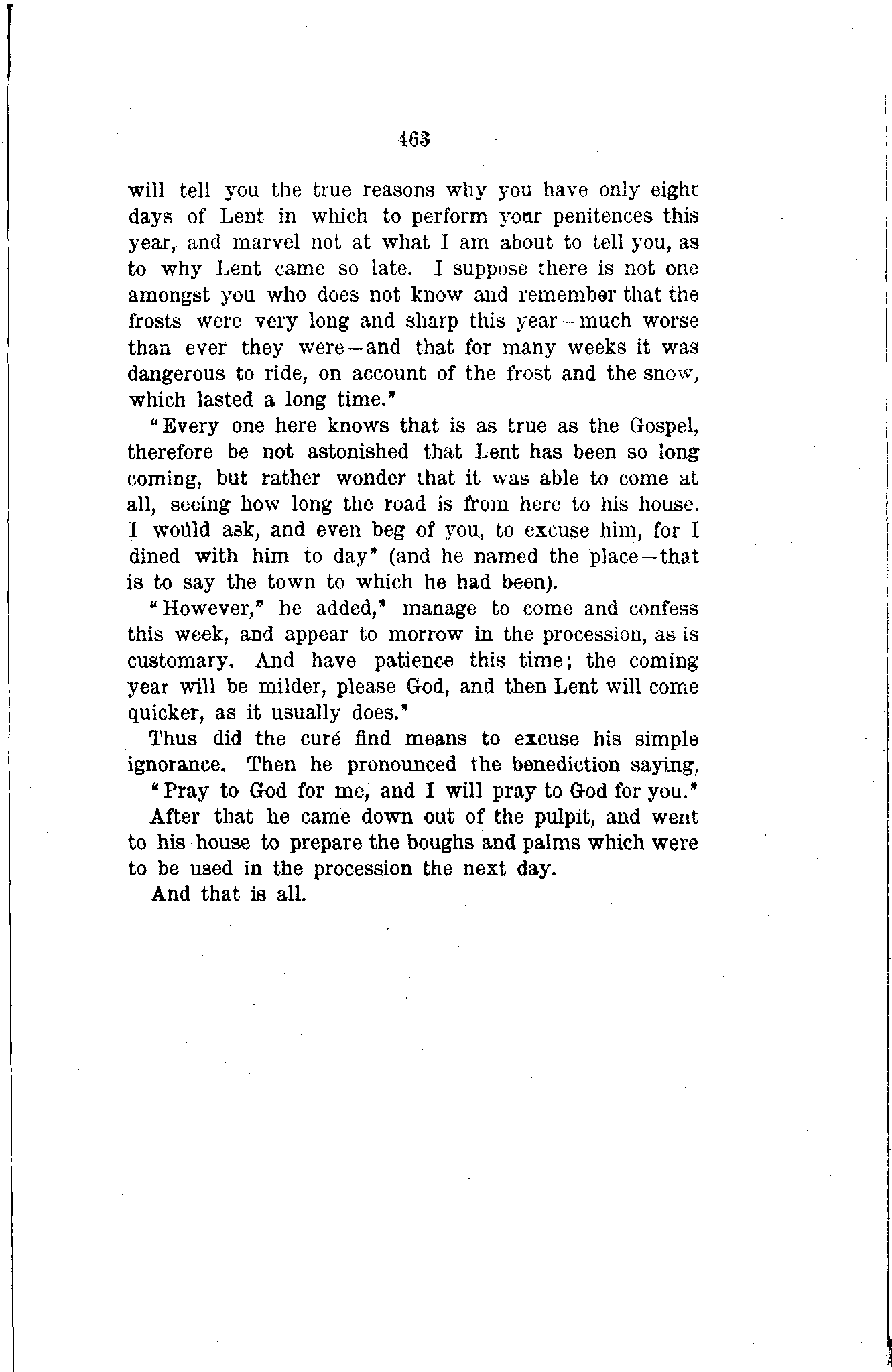 463

will tell you the true reasons why you have only eight days of Lent in which to perform your penitences this year, and marvel not at what I am about to tell you, as to why Lent came so late. I suppose there is not one amongst you who does not know and remember that the frosts were very long and sharp this year—much worse than ever they were—and that for many weeks it was dangerous to ride, on account of the frost and the snow, which lasted a long time."

"Every one here knows that is as true as the Gospel, therefore be not astonished that Lent has been so long coming, but rather wonder that it was able to come at all, seeing how long the road is from here to his house. I would ask, and even beg of you, to excuse him, for I dined with him to day" (and he named the place—that is to say the town to which he had been).

"However," he added," manage to come and confess this week, and appear to morrow in the procession, as is customary. And have patience this time; the coming year will be milder, please God, and then Lent will come quicker, as it usually does."

Thus did the curé find means to excuse his simple ignorance. Then he pronounced the benediction saying,

"Pray to God for me, and I will pray to God for you."

After that he came down out of the pulpit, and went to his house to prepare the boughs and palms which were to be used in the procession the next day.

And that is all.